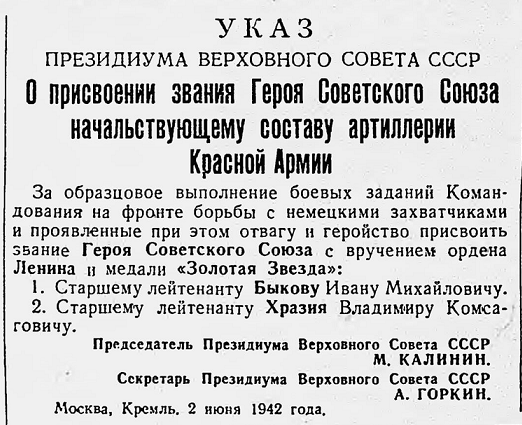 УКАЗ
ПРЕЗИДИУМА ВЕРХОВНОГО СОВЕТА СССР
О присвоении звания Героя Советского Союза начальствующему составу артиллерии Красной Армии

За образцовое выполнение боевых заданий Командования на фронте борьбы с немецкими захватчиками и проявленные при этом отвагу и геройство присвоить звание Героя Советского Союза с вручением ордена Ленина и медали «Золотая Звезда»:

1. Старшему лейтенанту Быкову Ивану Михайловичу.
2. Старшему лейтенанту Хразия Владимиру Комсаговичу.

Председатель Президиума Верховного Совета СССР
М. КАЛИНИН.

Секретарь Президиума Верховного Совета СССР
А. ГОРКИН.

Москва, Кремль. 2 июня 1942 года.